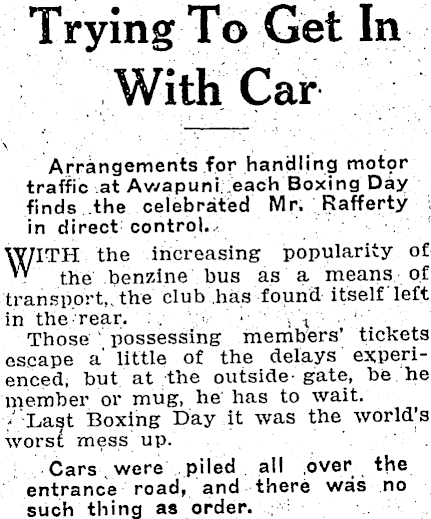 Trying To Get In With Car

Arrangements for handling motor traffic at Awapuni each Boxing Day finds the celebrated Mr. Rafferty in direct control.

WITH the increasing popularity of the benzine bus as a means of transport, the club has found itself left in the rear.

Those possessing members' tickets escape a little of the delays experienced, but at the outside gate, be he member or mug, he has to wait.

Last Boxing Day it was the world's worst mess up.

Cars were piled all over the entrance road, and there was no such thing as order.